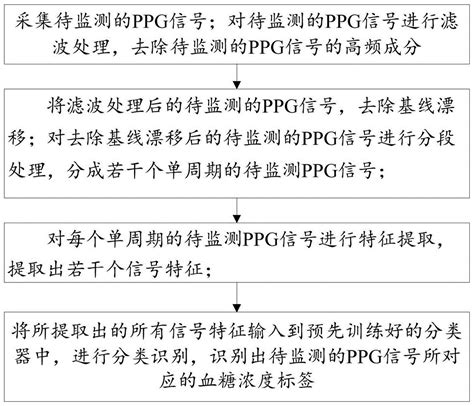 采集待监测的PPG信号；对待监测的PPG信号进行滤波处理，去除待监测的PPG信号的高频成分

将滤波处理后的待监测的PPG信号，去除基线漂移；对去除基线漂移后的待监测的PPG信号进行分段处理，分成若干个单周期的待监测PPG信号；

对每个单周期的待监测PPG信号进行特征提取，提取出若干个信号特征；

将所提取出的所有信号特征输入到预先训练好的分类器中，进行分类识别，识别出待监测的PPG信号所对应的血糖浓度标签